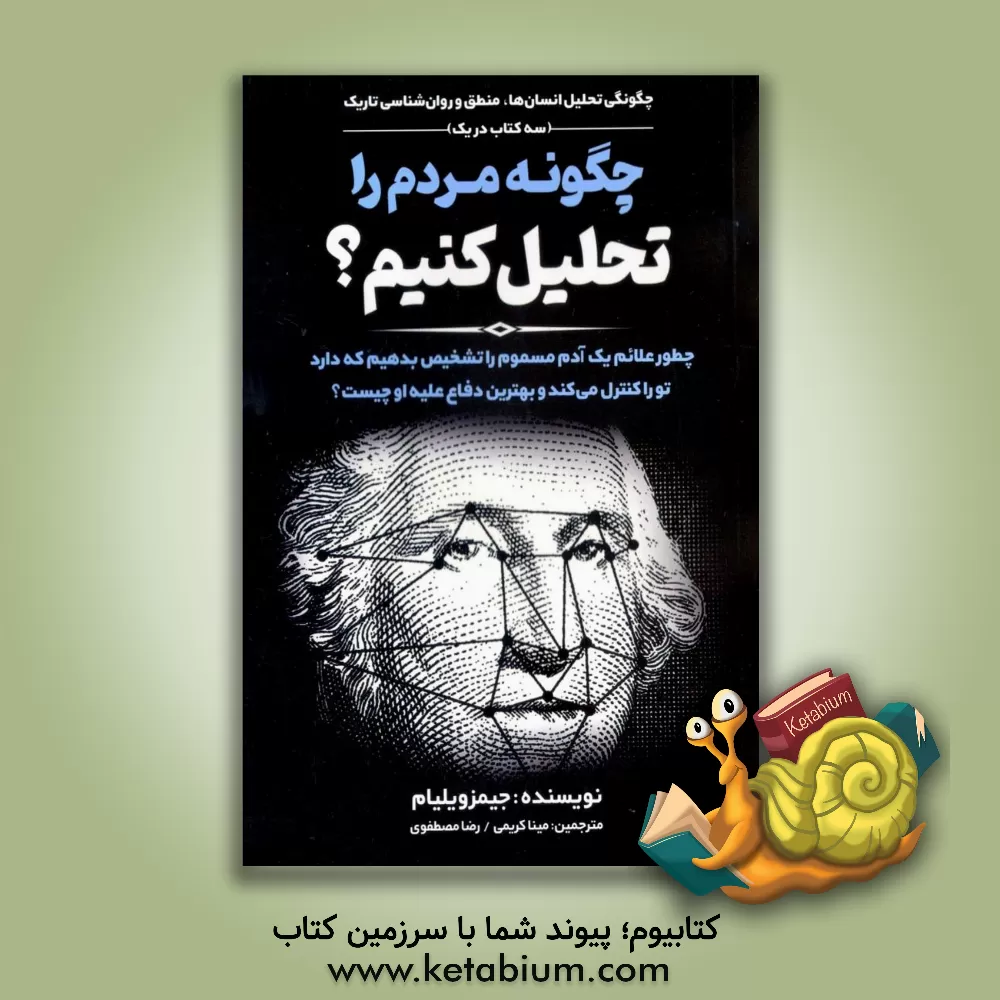 چگونگی تحلیل انسان‌ها، منطق و روان‌شناسی تاریک
(سه کتاب در یک)

چگونه مردم را تحلیل کنیم؟

چطور علائم یک آدم مسموم را تشخیص بدهیم که دارد تو را کنترل می‌کند و بهترین دفاع علیه او چیست؟

نویسنده: جیمز ویلیام
مترجمین: مینا کریمی / رضا مصطفوی

Ketabium

کتابیوم؛ پیوند شما با سرزمین کتاب
www.ketabium.com